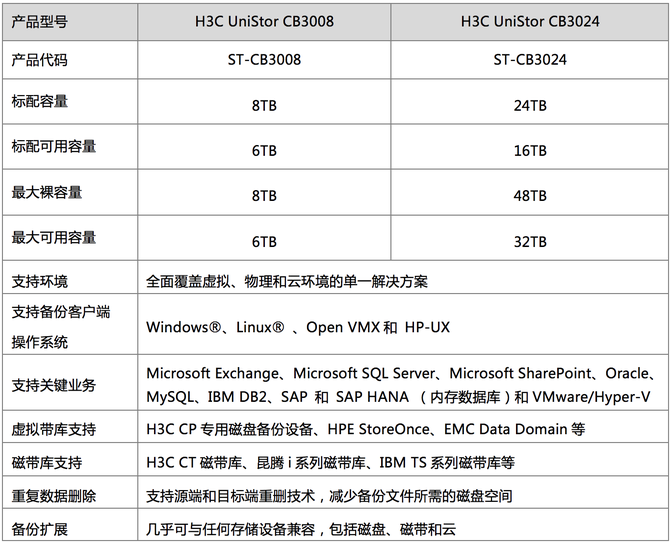 | 产品型号 | H3C UniStor CB3008 | H3C UniStor CB3024 |
|---|---|---|
| 产品代码 | ST-CB3008 | ST-CB3024 |
| 标配容量 | 8TB | 24TB |
| 标配可用容量 | 6TB | 16TB |
| 最大裸容量 | 8TB | 48TB |
| 最大可用容量 | 6TB | 32TB |
| 支持环境 | 全面覆盖虚拟、物理和云环境的单一解决方案 | |
| 支持备份客户端操作系统 | Windows®、Linux® 、Open VMX 和 HP-UX | |
| 支持关键业务 | Microsoft Exchange、Microsoft SQL Server、Microsoft SharePoint、Oracle、MySQL、IBM DB2、SAP 和 SAP HANA （内存数据库）和 VMware/Hyper-V | |
| 虚拟带库支持 | H3C CP 专用磁盘备份设备、HPE StoreOnce、EMC Data Domain 等 | |
| 磁带库支持 | H3C CT 磁带库、昆腾 i 系列磁带库、IBM TS 系列磁带库等 | |
| 重复数据删除 | 支持源端和目标端重删技术，减少备份文件所需的磁盘空间 | |
| 备份扩展 | 几乎可与任何存储设备兼容，包括磁盘、磁带和云 | |